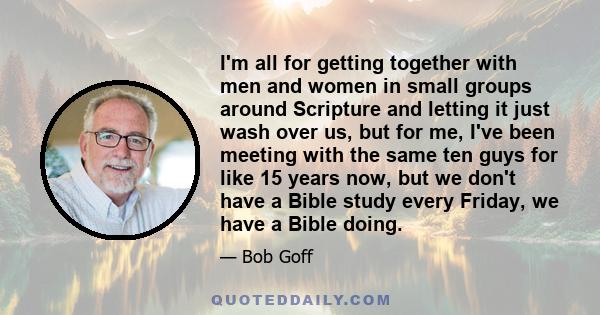 I'm all for getting together with men and women in small groups around Scripture and letting it just wash over us, but for me, I've been meeting with the same ten guys for like 15 years now, but we don't have a Bible study every Friday, we have a Bible doing.

— Bob Goff

QUOTEDDAILY.COM